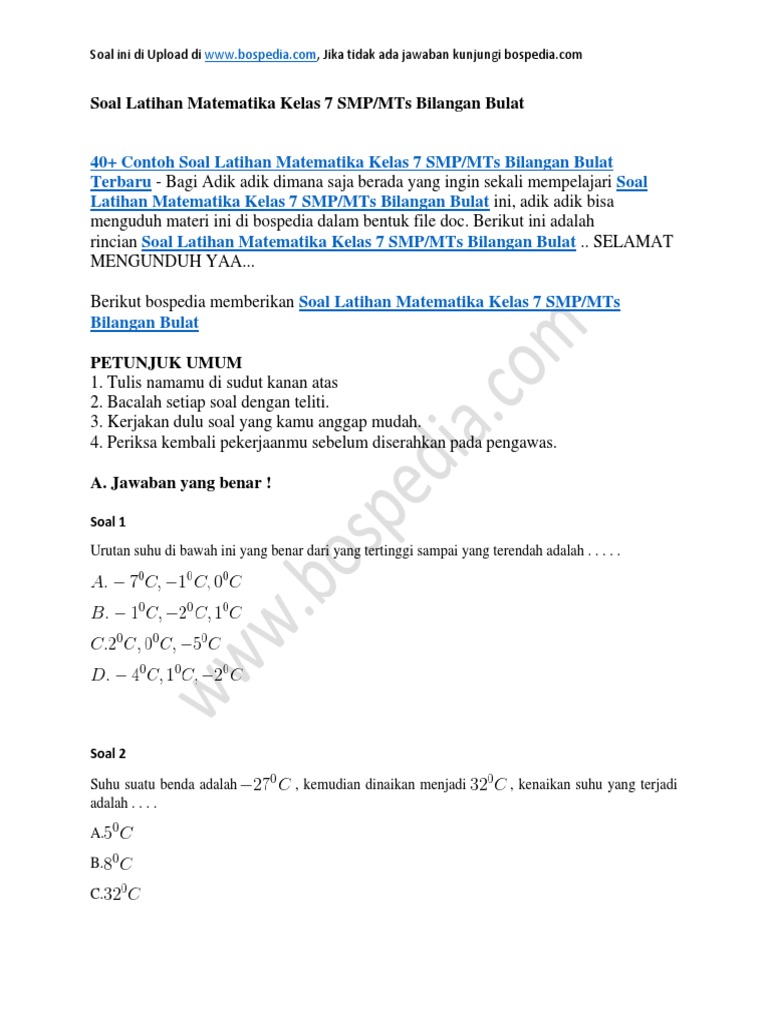 Soal ini di Upload di www.bospedia.com, Jika tidak ada jawaban kunjungi bospedia.com

Soal Latihan Matematika Kelas 7 SMP/MTs Bilangan Bulat

40+ Contoh Soal Latihan Matematika Kelas 7 SMP/MTs Bilangan Bulat Terbaru - Bagi Adik adik dimana saja berada yang ingin sekali mempelajari Soal Latihan Matematika Kelas 7 SMP/MTs Bilangan Bulat ini, adik adik bisa menguduh materi ini di bospedia dalam bentuk file doc. Berikut ini adalah rincian Soal Latihan Matematika Kelas 7 SMP/MTs Bilangan Bulat .. SELAMAT MENGUNDUH YAA...

Berikut bospedia memberikan Soal Latihan Matematika Kelas 7 SMP/MTs Bilangan Bulat

PETUNJUK UMUM
1. Tulis namamu di sudut kanan atas
2. Bacalah setiap soal dengan teliti.
3. Kerjakan dulu soal yang kamu anggap mudah.
4. Periksa kembali pekerjaanmu sebelum diserahkan pada pengawas.

A. Jawaban yang benar !

Soal 1

Urutan suhu di bawah ini yang benar dari yang tertinggi sampai yang terendah adalah . . . . .

$A. -7^0C, -1^0C, 0^0C$
$B. -1^0C, -2^0C, 1^0C$
$C. 2^0C, 0^0C, -5^0C$
$D. -4^0C, 1^0C, -2^0C$

Soal 2

Suhu suatu benda adalah $-27^0C$ , kemudian dinaikan menjadi $32^0C$ , kenaikan suhu yang terjadi adalah . . . .

A.$5^0C$
B.$8^0C$
C.$32^0C$

www.bospedia.com